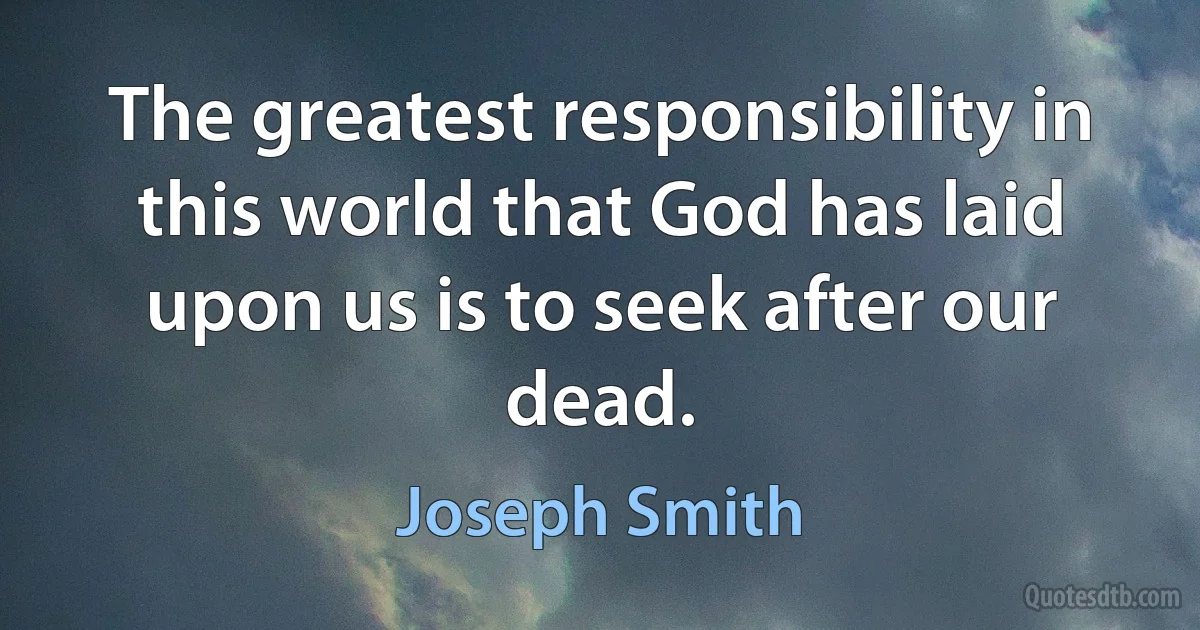 The greatest responsibility in this world that God has laid upon us is to seek after our dead.

Joseph Smith

Quotesdtb.com